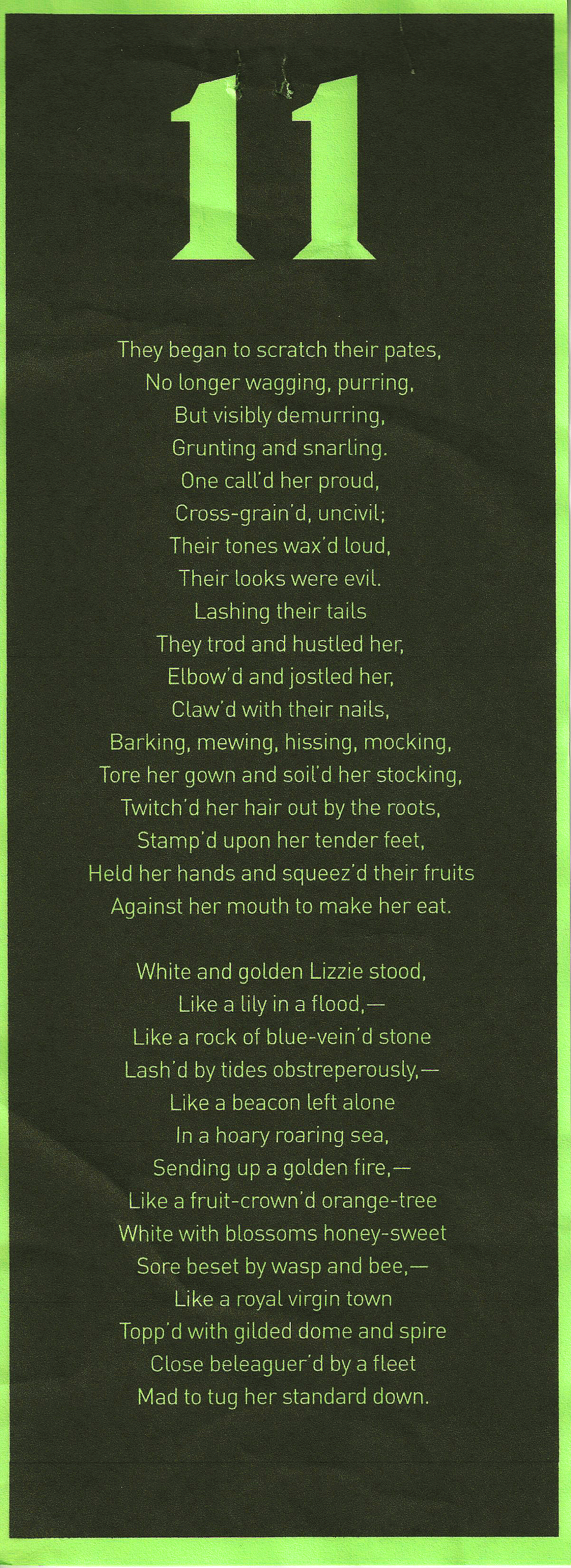 11

They began to scratch their pates,
No longer wagging, purring,
But visibly demurring,
Grunting and snarling.
One call'd her proud,
Cross-grain'd, uncivil;
Their tones wax'd loud,
Their looks were evil.
Lashing their tails
They trod and hustled her,
Elbow'd and jostled her,
Claw'd with their nails,
Barking, mewing, hissing, mocking,
Tore her gown and soil'd her stocking,
Twitch'd her hair out by the roots,
Stamp'd upon her tender feet,
Held her hands and squeez'd their fruits
Against her mouth to make her eat.

White and golden Lizzie stood,
Like a lily in a flood,—
Like a rock of blue-vein'd stone
Lash'd by tides obstreperously,—
Like a beacon left alone
In a hoary roaring sea,
Sending up a golden fire,—
Like a fruit-crown'd orange-tree
White with blossoms honey-sweet
Sore beset by wasp and bee,—
Like a royal virgin town
Topp'd with gilded dome and spire
Close beleaguer'd by a fleet
Mad to tug her standard down.